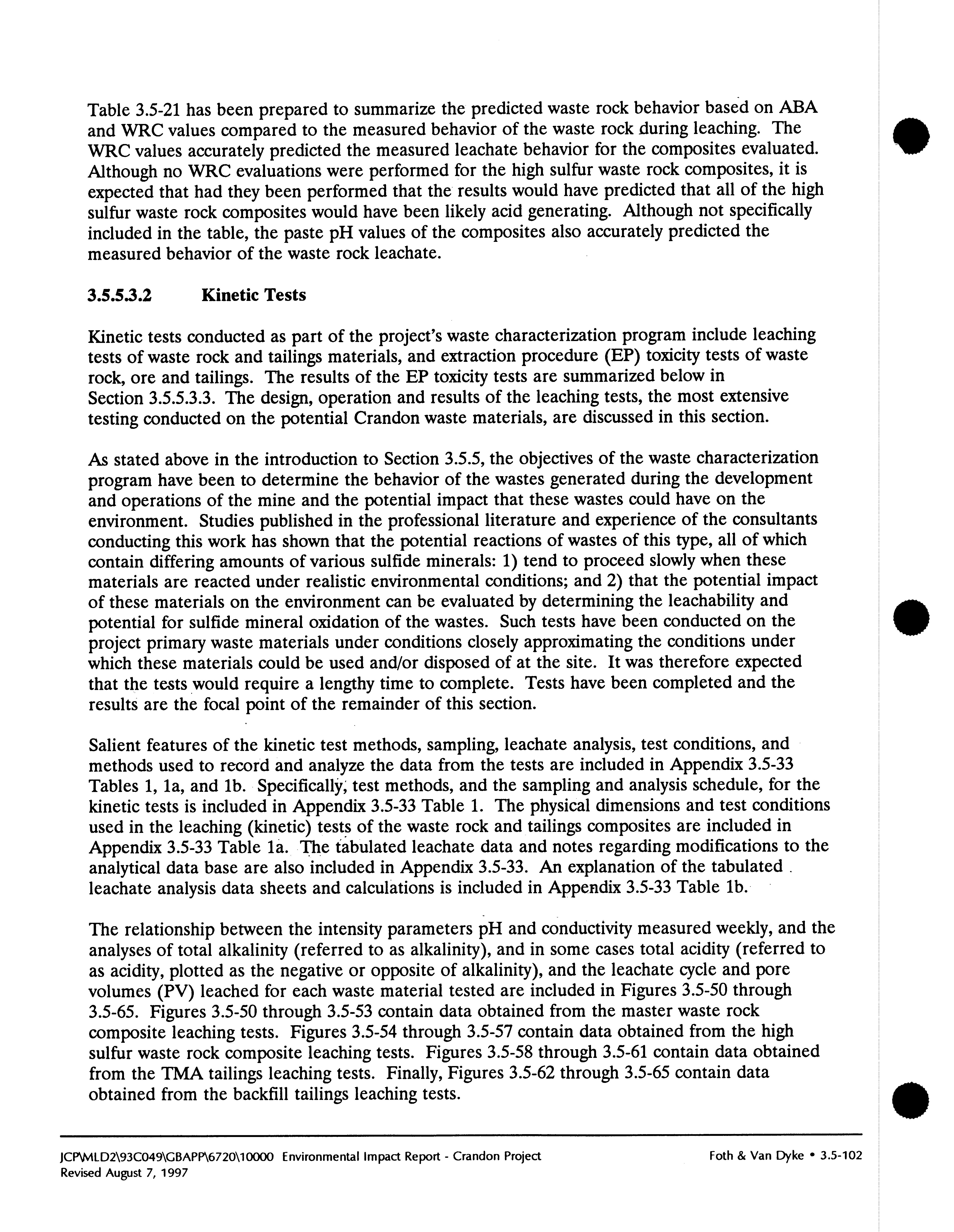 Table 3.5-21 has been prepared to summarize the predicted waste rock behavior based on ABA and WRC values compared to the measured behavior of the waste rock during leaching. The WRC values accurately predicted the measured leachate behavior for the composites evaluated. Although no WRC evaluations were performed for the high sulfur waste rock composites, it is expected that had they been performed that the results would have predicted that all of the high sulfur waste rock composites would have been likely acid generating. Although not specifically included in the table, the paste pH values of the composites also accurately predicted the measured behavior of the waste rock leachate.

3.5.5.3.2 Kinetic Tests

Kinetic tests conducted as part of the project's waste characterization program include leaching tests of waste rock and tailings materials, and extraction procedure (EP) toxicity tests of waste rock, ore and tailings. The results of the EP toxicity tests are summarized below in Section 3.5.5.3.3. The design, operation and results of the leaching tests, the most extensive testing conducted on the potential Crandon waste materials, are discussed in this section.

As stated above in the introduction to Section 3.5.5, the objectives of the waste characterization program have been to determine the behavior of the wastes generated during the development and operations of the mine and the potential impact that these wastes could have on the environment. Studies published in the professional literature and experience of the consultants conducting this work has shown that the potential reactions of wastes of this type, all of which contain differing amounts of various sulfide minerals: 1) tend to proceed slowly when these materials are reacted under realistic environmental conditions; and 2) that the potential impact of these materials on the environment can be evaluated by determining the leachability and potential for sulfide mineral oxidation of the wastes. Such tests have been conducted on the project primary waste materials under conditions closely approximating the conditions under which these materials could be used and/or disposed of at the site. It was therefore expected that the tests would require a lengthy time to complete. Tests have been completed and the results are the focal point of the remainder of this section.

Salient features of the kinetic test methods, sampling, leachate analysis, test conditions, and methods used to record and analyze the data from the tests are included in Appendix 3.5-33 Tables 1, 1a, and 1b. Specifically, test methods, and the sampling and analysis schedule, for the kinetic tests is included in Appendix 3.5-33 Table 1. The physical dimensions and test conditions used in the leaching (kinetic) tests of the waste rock and tailings composites are included in Appendix 3.5-33 Table 1a. The tabulated leachate data and notes regarding modifications to the analytical data base are also included in Appendix 3.5-33. An explanation of the tabulated leachate analysis data sheets and calculations is included in Appendix 3.5-33 Table 1b.

The relationship between the intensity parameters pH and conductivity measured weekly, and the analyses of total alkalinity (referred to as alkalinity), and in some cases total acidity (referred to as acidity, plotted as the negative or opposite of alkalinity), and the leachate cycle and pore volumes (PV) leached for each waste material tested are included in Figures 3.5-50 through 3.5-65. Figures 3.5-50 through 3.5-53 contain data obtained from the master waste rock composite leaching tests. Figures 3.5-54 through 3.5-57 contain data obtained from the high sulfur waste rock composite leaching tests. Figures 3.5-58 through 3.5-61 contain data obtained from the TMA tailings leaching tests. Finally, Figures 3.5-62 through 3.5-65 contain data obtained from the backfill tailings leaching tests.

JCP\MLD2\93C049\GBAPP\6720\10000 Environmental Impact Report - Crandon Project
Revised August 7, 1997
Foth & Van Dyke • 3.5-102